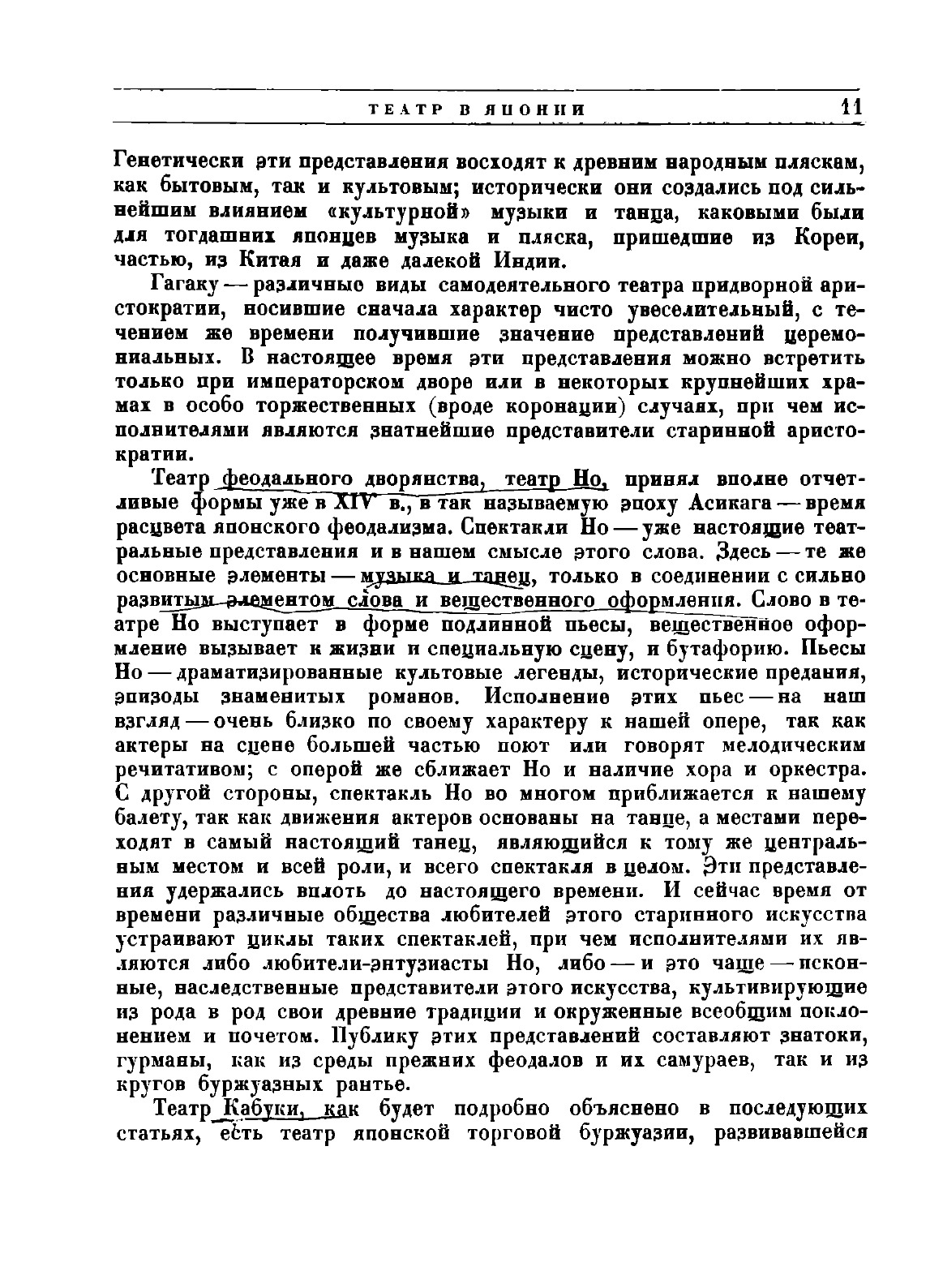 ТЕАТР В ЯПОНИИ 11

Генетически эти представления восходят к древним народным пляскам, как бытовым, так и культовым; исторически они создались под сильнейшим влиянием «культурной» музыки и танца, каковыми были для тогдашних японцев музыка и пляска, пришедшие из Кореи, частью, из Китая и даже далекой Индии.

Гагаку — различные виды самодеятельного театра придворной аристократии, носившие сначала характер чисто увеселительный, с течением же времени получившие значение представлений церемониальных. В настоящее время эти представления можно встретить только при императорском дворе или в некоторых крупнейших храмах в особо торжественных (вроде коронации) случаях, при чем исполнителями являются знатнейшие представители старинной аристократии.

Театр феодального дворянства, театр Но, принял вполне отчетливые формы уже в XIV в., в так называемую эпоху Асикага — время расцвета японского феодализма. Спектакли Но — уже настоящие театральные представления и в нашем смысле этого слова. Здесь — те же основные элементы — музыка и танец, только в соединении с сильно развитым элементом слова и вещественного оформления. Слово в театре Но выступает в форме подлинной пьесы, вещественное оформление вызывает к жизни и специальную сцену, и бутафорию. Пьесы Но — драматизированные культовые легенды, исторические предания, эпизоды знаменитых романов. Исполнение этих пьес — на наш взгляд — очень близко по своему характеру к нашей опере, так как актеры на сцене большей частью поют или говорят мелодическим речитативом; с оперой же сближает Но и наличие хора и оркестра. С другой стороны, спектакль Но во многом приближается к нашему балету, так как движения актеров основаны на танце, а местами переходят в самый настоящий танец, являющийся к тому же центральным местом и всей роли, и всего спектакля в целом. Эти представления удержались вплоть до настоящего времени. И сейчас время от времени различные общества любителей этого старинного искусства устраивают циклы таких спектаклей, при чем исполнителями их являются либо любители-энтузиасты Но, либо — и это чаще — исконные, наследственные представители этого искусства, культивирующие из рода в род свои древние традиции и окруженные всеобщим поклонением и почетом. Публику этих представлений составляют знатоки, гурманы, как из среды прежних феодалов и их самураев, так и из кругов буржуазных рантье.

Театр Кабуки, как будет подробно объяснено в последующих статьях, есть театр японской торговой буржуазии, развивавшейся